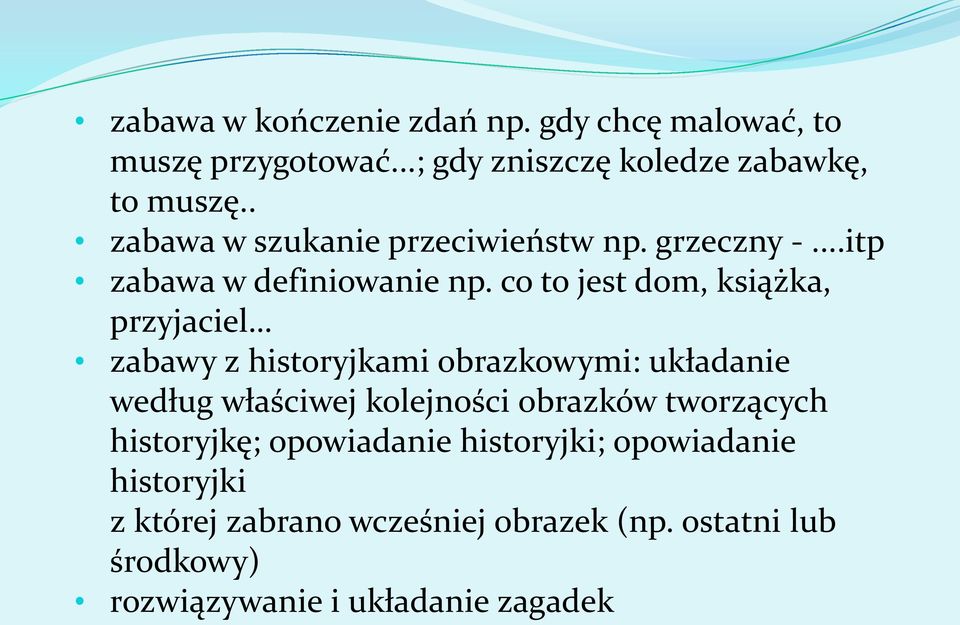 • zabawa w kończenie zdań np. gdy chcę malować, to muszę przygotować…; gdy zniszczę koledze zabawkę, to muszę..
• zabawa w szukanie przeciwieństw np. grzeczny - ….itp
• zabawa w definiowanie np. co to jest dom, książka, przyjaciel…
• zabawy z historyjkami obrazkowymi: układanie według właściwej kolejności obrazków tworzących historyjkę; opowiadanie historyjki; opowiadanie historyjki
z której zabrano wcześniej obrazek (np. ostatni lub środkowy)
• rozwiązywanie i układanie zagadek